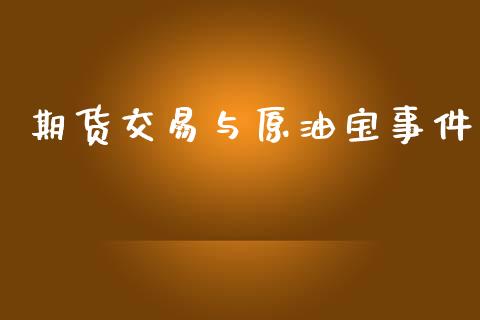 期货交易与原油宝事件